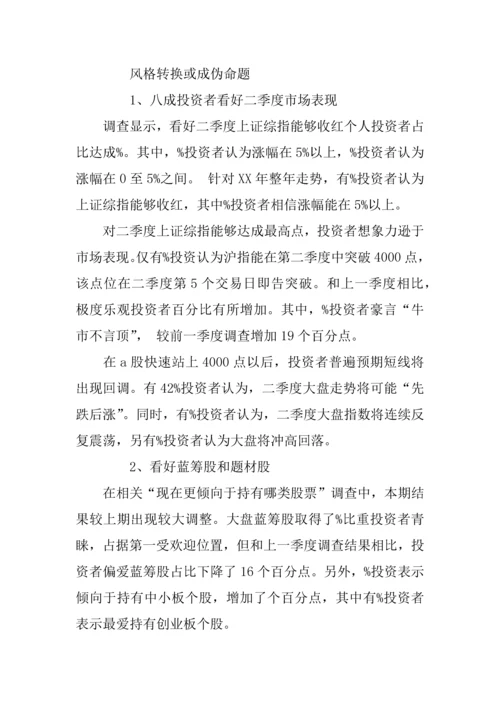 风格转换或成伪命题

1、八成投资者看好二季度市场表现

调查显示，看好二季度上证综指能够收红个人投资者占比达成%。其中，%投资者认为涨幅在 5%以上，%投资者认为涨幅在 0 至 5%之间。 针对 XX 年整年走势，有%投资者认为上证综指能够收红，其中%投资者相信涨幅能在 5%以上。

对二季度上证综指能够达成最高点，投资者想象力逊于市场表现。仅有%投资认为沪指能在第二季度中突破 4000 点，该点位在二季度第 5 个交易日即告突破。和上一季度相比，极度乐观投资者百分比有所增加。其中，%投资者豪言“牛市不言顶”， 较前一季度调查增加 19 个百分点。

在 a 股快速站上 4000 点以后，投资者普遍预期短线将出现回调。有 42%投资者认为，二季度大盘走势将可能“先跌后涨”。同时，有%投资者认为，二季度大盘指数将连续反复震荡，另有%投资者认为大盘将冲高回落。

2、看好蓝筹股和题材股

在相关“现在更倾向于持有哪类股票”调查中，本期结果较上期出现较大调整。大盘蓝筹股取得了%比重投资者青睐，占据第一受欢迎位置，但和上一季度调查结果相比，投资者偏爱蓝筹股占比下降了 16 个百分点。另外，%投资表示倾向于持有中小板个股，增加了个百分点，其中有%投资者表示最爱持有创业板个股。